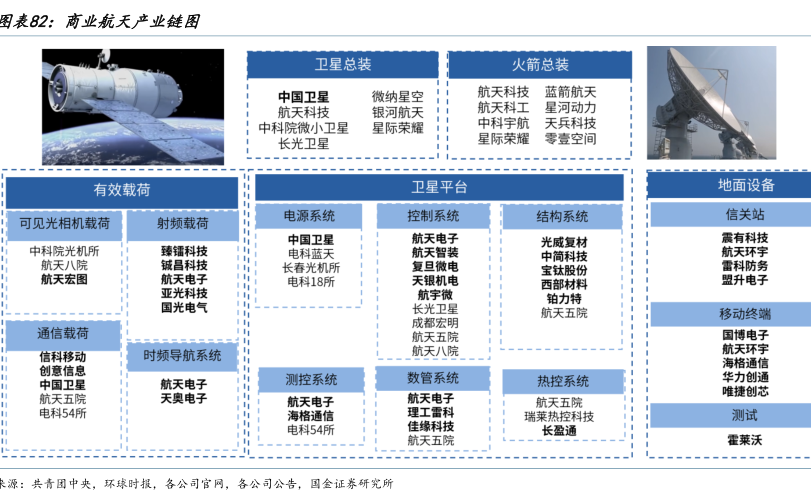 图表82：商业航天产业链图

卫星总装

中国卫星
航天科技
中科院微小卫星
长光卫星
微纳星空
银河航天
星际荣耀

火箭总装

航天科技
航天科工
中科宇航
星际荣耀
蓝箭航天
星河动力
天兵科技
零壹空间

有效载荷

可见光相机载荷

中科院光机所
航天八院
航天宏图

射频载荷

臻镭科技
铖昌科技
航天电子
亚光科技
国光电气

通信载荷

信科移动
创意信息
中国卫星
航天五院
电科54所

时频导航系统

航天电子
天奥电子

卫星平台

电源系统

中国卫星
电科蓝天
长春光机所
电科18所

控制系统

航天电子
航天智装
复旦微电
天银机电
航宇微
长光卫星
成都宏明
航天五院
航天八院

结构系统

光威复材
中简科技
宝钛股份
西部材料
铂力特
航天五院

测控系统

航天电子
海格通信
电科54所

数管系统

航天电子
理工雷科
佳缘科技
航天五院

热控系统

航天五院
瑞莱热控科技
长盈通

地面设备

信关站

震有科技
航天环宇
雷科防务
盟升电子

移动终端

国博电子
航天环宇
海格通信
华力创通
唯捷创芯

测试

霍莱沃

来源：共青团中央，环球时报，各公司官网，各公司公告，国金证券研究所